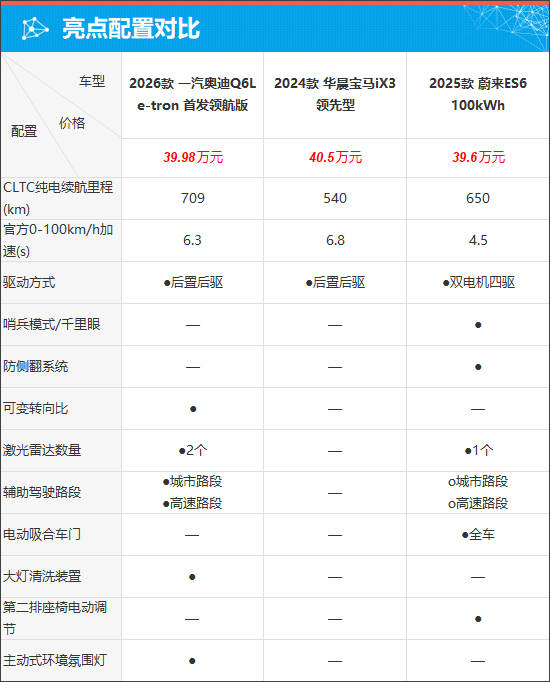 亮点配置对比

| 车型 / 价格 / 配置 | 2026款 一汽奥迪Q6L e-tron 首发领航版 | 2024款 华晨宝马iX3 领先型 | 2025款 蔚来ES6 100kWh |
|---|---|---|---|
| | 39.98万元 | 40.5万元 | 39.6万元 |
| CLTC纯电续航里程(km) | 709 | 540 | 650 |
| 官方0-100km/h加速(s) | 6.3 | 6.8 | 4.5 |
| 驱动方式 | ●后置后驱 | ●后置后驱 | ●双电机四驱 |
| 哨兵模式/千里眼 | — | — | ● |
| 防侧翻系统 | — | — | ● |
| 可变转向比 | ● | — | — |
| 激光雷达数量 | ●2个 | — | ●1个 |
| 辅助驾驶路段 | ●城市路段 ●高速路段 | — | o城市路段 o高速路段 |
| 电动吸合车门 | — | — | ●全车 |
| 大灯清洗装置 | ● | — | — |
| 第二排座椅电动调节 | — | — | ● |
| 主动式环境氛围灯 | ● | — | — |